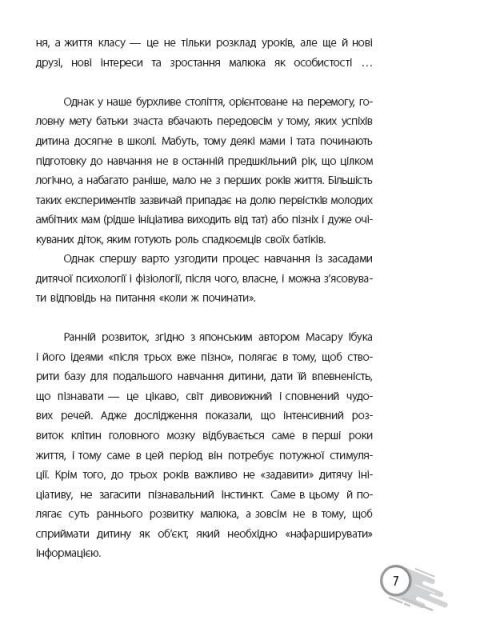 ня, а життя класу — це не тільки розклад уроків, але ще й нові друзі, нові інтереси та зростання малюка як особистості …

Однак у наше бурхливе століття, орієнтоване на перемогу, головну мету батьки зчаста вбачають передовсім у тому, яких успіхів дитина досягне в школі. Мабуть, тому деякі мами і тата починають підготовку до навчання не в останній предшкільний рік, що цілком логічно, а набагато раніше, мало не з перших років життя. Більшість таких експериментів зазвичай припадає на долю первістків молодих амбітних мам (рідше ініціатива виходить від тат) або пізніх і дуже очікуваних діток, яким готують роль спадкоємців своїх батіків.

Однак спершу варто узгодити процес навчання із засадами дитячої психології і фізіології, після чого, власне, і можна з'ясовувати відповідь на питання «коли ж починати».

Ранній розвиток, згідно з японським автором Масару Ібука і його ідеями «після трьох вже пізно», полягає в тому, щоб створити базу для подальшого навчання дитини, дати їй впевненість, що пізнавати — це цікаво, світ дивовижний і сповнений чудових речей. Адже дослідження показали, що інтенсивний розвиток клітин головного мозку відбувається саме в перші роки життя, і тому саме в цей період він потребує потужної стимуляції. Крім того, до трьох років важливо не «задавити» дитячу ініціативу, не загасити пізнавальний інстинкт. Саме в цьому й полягає суть раннього розвитку малюка, а зовсім не в тому, щоб сприймати дитину як об'єкт, який необхідно «нафарширувати» інформацією.

7